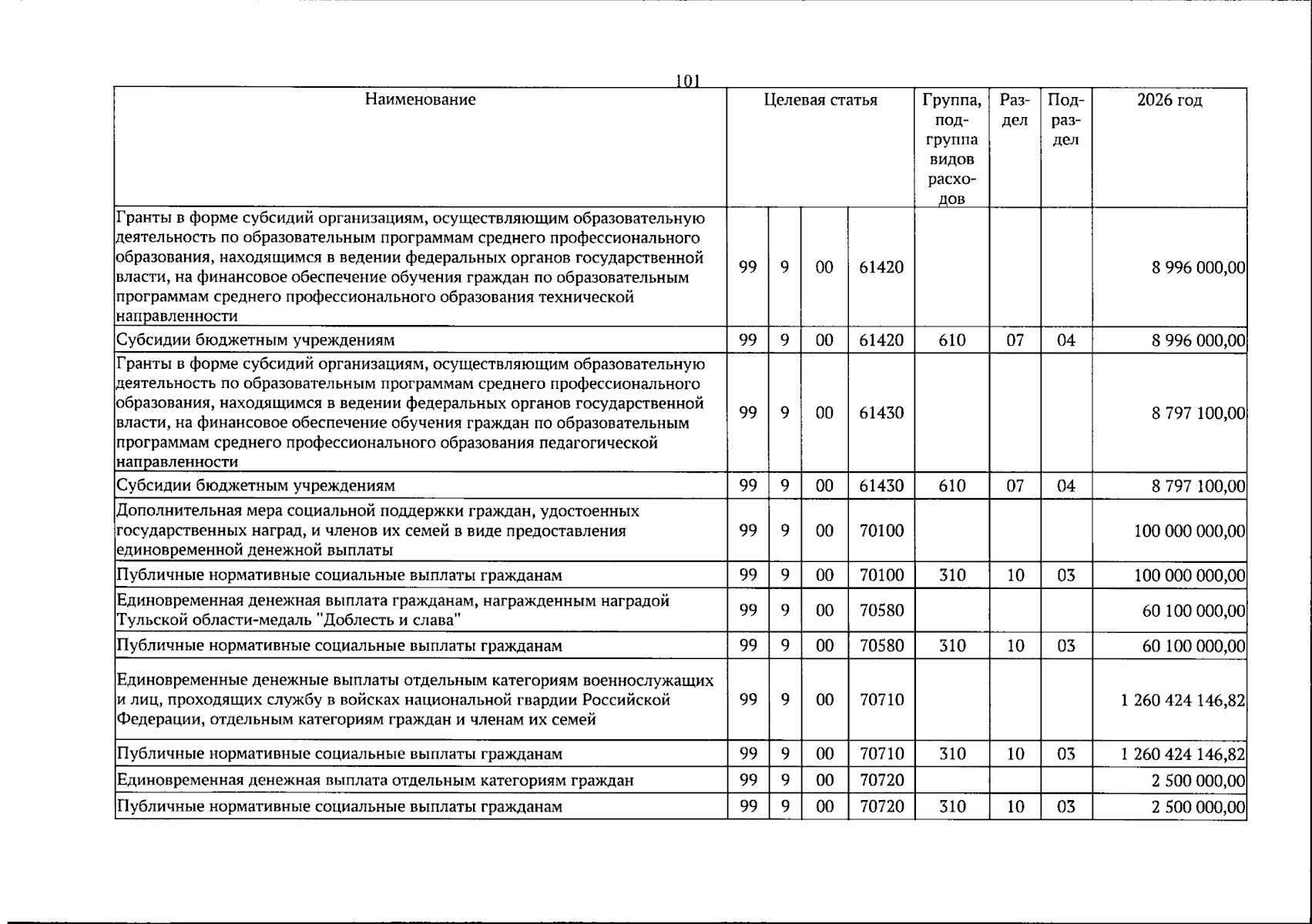 101

| Наименование | Целевая статья |  |  |  | Группа, подгруппа видов расходов | Раздел | Подраздел | 2026 год |
|---|---|---|---|---|---|---|---|---|
| Гранты в форме субсидий организациям, осуществляющим образовательную деятельность по образовательным программам среднего профессионального образования, находящимся в ведении федеральных органов государственной власти, на финансовое обеспечение обучения граждан по образовательным программам среднего профессионального образования технической направленности | 99 | 9 | 00 | 61420 |  |  |  | 8 996 000,00 |
| Субсидии бюджетным учреждениям | 99 | 9 | 00 | 61420 | 610 | 07 | 04 | 8 996 000,00 |
| Гранты в форме субсидий организациям, осуществляющим образовательную деятельность по образовательным программам среднего профессионального образования, находящимся в ведении федеральных органов государственной власти, на финансовое обеспечение обучения граждан по образовательным программам среднего профессионального образования педагогической направленности | 99 | 9 | 00 | 61430 |  |  |  | 8 797 100,00 |
| Субсидии бюджетным учреждениям | 99 | 9 | 00 | 61430 | 610 | 07 | 04 | 8 797 100,00 |
| Дополнительная мера социальной поддержки граждан, удостоенных государственных наград, и членов их семей в виде предоставления единовременной денежной выплаты | 99 | 9 | 00 | 70100 |  |  |  | 100 000 000,00 |
| Публичные нормативные социальные выплаты гражданам | 99 | 9 | 00 | 70100 | 310 | 10 | 03 | 100 000 000,00 |
| Единовременная денежная выплата гражданам, награжденным наградой Тульской области-медаль "Доблесть и слава" | 99 | 9 | 00 | 70580 |  |  |  | 60 100 000,00 |
| Публичные нормативные социальные выплаты гражданам | 99 | 9 | 00 | 70580 | 310 | 10 | 03 | 60 100 000,00 |
| Единовременные денежные выплаты отдельным категориям военнослужащих и лиц, проходящих службу в войсках национальной гвардии Российской Федерации, отдельным категориям граждан и членам их семей | 99 | 9 | 00 | 70710 |  |  |  | 1 260 424 146,82 |
| Публичные нормативные социальные выплаты гражданам | 99 | 9 | 00 | 70710 | 310 | 10 | 03 | 1 260 424 146,82 |
| Единовременная денежная выплата отдельным категориям граждан | 99 | 9 | 00 | 70720 |  |  |  | 2 500 000,00 |
| Публичные нормативные социальные выплаты гражданам | 99 | 9 | 00 | 70720 | 310 | 10 | 03 | 2 500 000,00 |